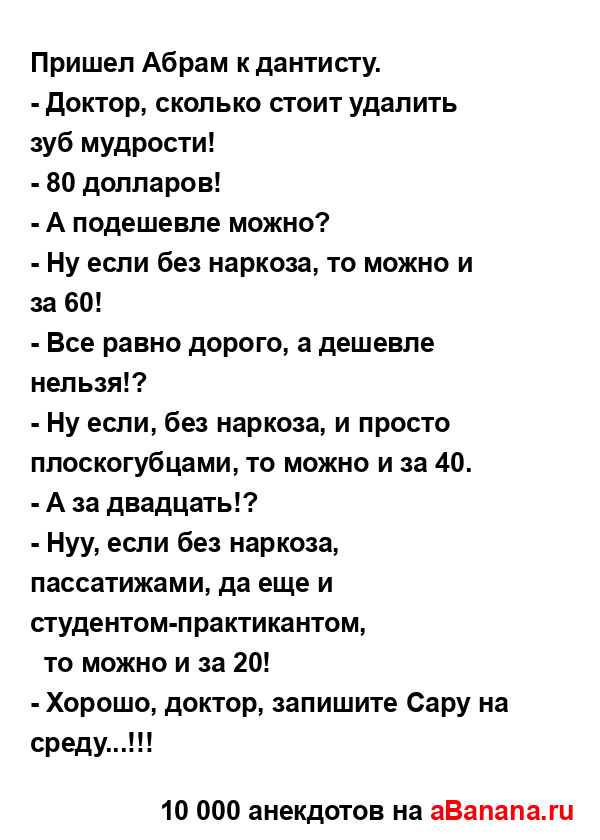 Пришел Абрам к дантисту.
- Доктор, сколько стоит удалить зуб мудрости!
- 80 долларов!
- А подешевле можно?
- Ну если без наркоза, то можно и за 60!
- Все равно дорого, а дешевле нельзя!?
- Ну если, без наркоза, и просто плоскогубцами, то можно и за 40.
- А за двадцать!?
- Нуу, если без наркоза, пассатижами, да еще и студентом-практикантом,
то можно и за 20!
- Хорошо, доктор, запишите Сару на среду...!!!

10 000 анекдотов на aBanana.ru